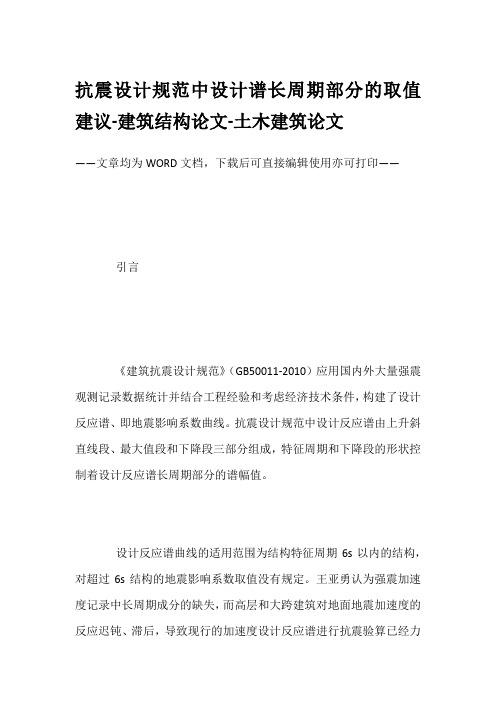 抗震设计规范中设计谱长周期部分的取值建议-建筑结构论文-土木建筑论文

——文章均为WORD文档，下载后可直接编辑使用亦可打印——

引言

《建筑抗震设计规范》(GB50011-2010）应用国内外大量强震观测记录数据统计并结合工程经验和考虑经济技术条件，构建了设计反应谱、即地震影响系数曲线。抗震设计规范中设计反应谱由上升斜直线段、最大值段和下降段三部分组成，特征周期和下降段的形状控制着设计反应谱长周期部分的谱幅值。

设计反应谱曲线的适用范围为结构特征周期 6s 以内的结构，对超过 6s 结构的地震影响系数取值没有规定。王亚勇认为强震加速度记录中长周期成分的缺失，而高层和大跨建筑对地面地震加速度的反应迟钝、滞后，导致现行的加速度设计反应谱进行抗震验算已经力